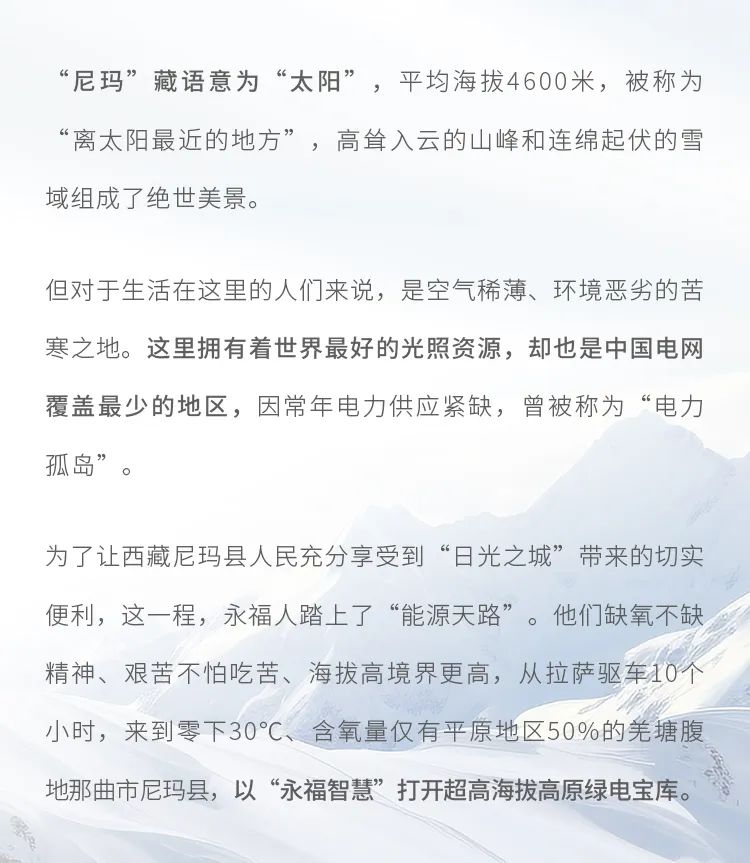 “尼玛”藏语意为“太阳”，平均海拔4600米，被称为“离太阳最近的地方”，高耸入云的山峰和连绵起伏的雪域组成了绝世美景。

但对于生活在这里的人们来说，是空气稀薄、环境恶劣的苦寒之地。这里拥有着世界最好的光照资源，却也是中国电网覆盖最少的地区，因常年电力供应紧缺，曾被称为“电力孤岛”。

为了让西藏尼玛县人民充分享受到“日光之城”带来的切实便利，这一程，永福人踏上了“能源天路”。他们缺氧不缺精神、艰苦不怕吃苦、海拔高境界更高，从拉萨驱车10个小时，来到零下30°C、含氧量仅有平原地区50%的羌塘腹地那曲市尼玛县，以“永福智慧”打开超高海拔高原绿电宝库。